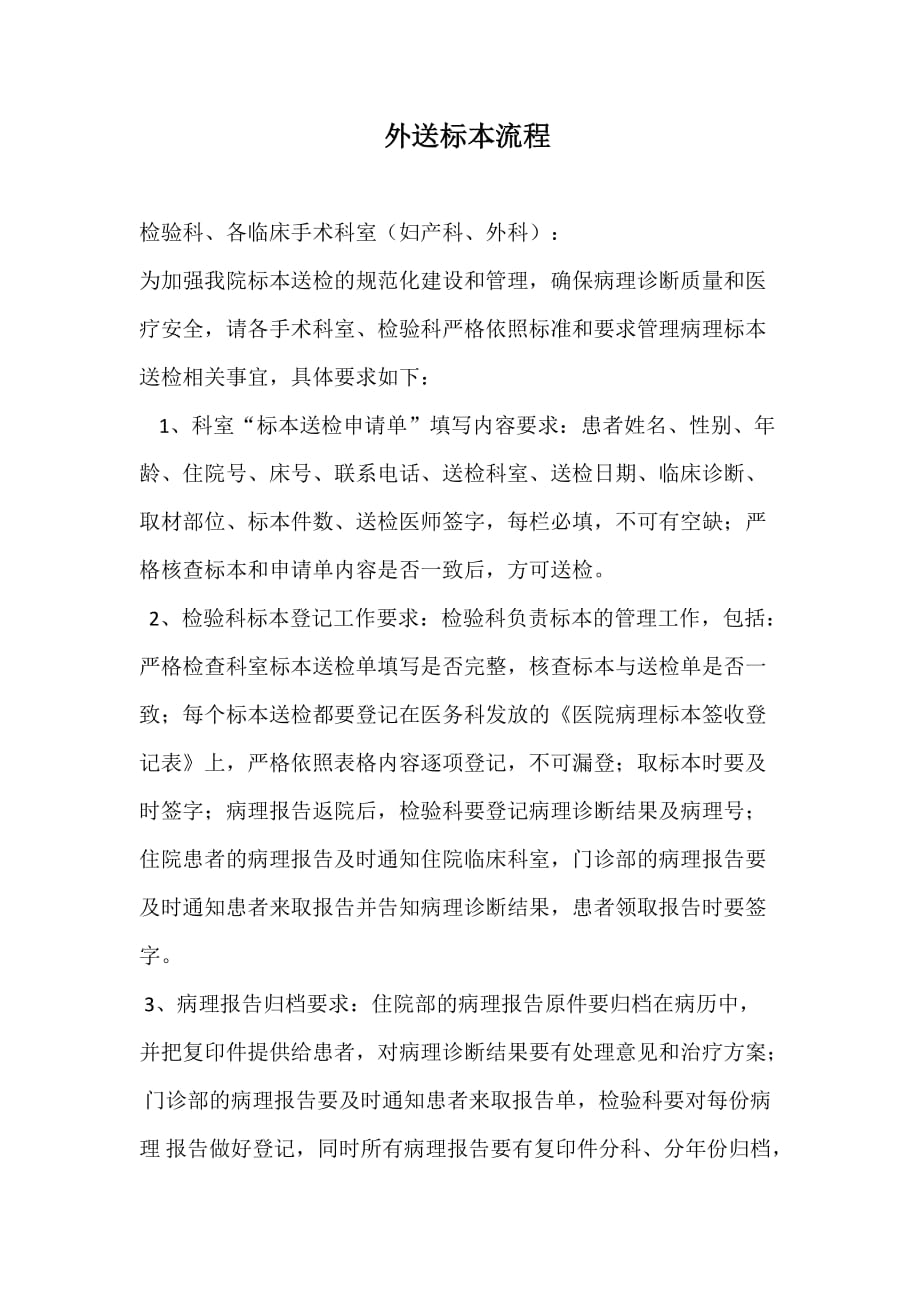 外送标本流程

检验科、各临床手术科室（妇产科、外科）：

为加强我院标本送检的规范化建设和管理，确保病理诊断质量和医疗安全，请各手术科室、检验科严格依照标准和要求管理病理标本送检相关事宜，具体要求如下：

1、科室“标本送检申请单”填写内容要求：患者姓名、性别、年龄、住院号、床号、联系电话、送检科室、送检日期、临床诊断、取材部位、标本件数、送检医师签字，每栏必填，不可有空缺；严格核查标本和申请单内容是否一致后，方可送检。

2、检验科标本登记工作要求：检验科负责标本的管理工作，包括：严格检查科室标本送检单填写是否完整，核查标本与送检单是否一致；每个标本送检都要登记在医务科发放的《医院病理标本签收登记表》上，严格依照表格内容逐项登记，不可漏登；取标本时要及时签字；病理报告返院后，检验科要登记病理诊断结果及病理号；住院患者的病理报告及时通知住院临床科室，门诊部的病理报告要及时通知患者来取报告并告知病理诊断结果，患者领取报告时要签字。

3、病理报告归档要求：住院部的病理报告原件要归档在病历中，并把复印件提供给患者，对病理诊断结果要有处理意见和治疗方案；门诊部的病理报告要及时通知患者来取报告单，检验科要对每份病理 报告做好登记，同时所有病理报告要有复印件分科、分年份归档，